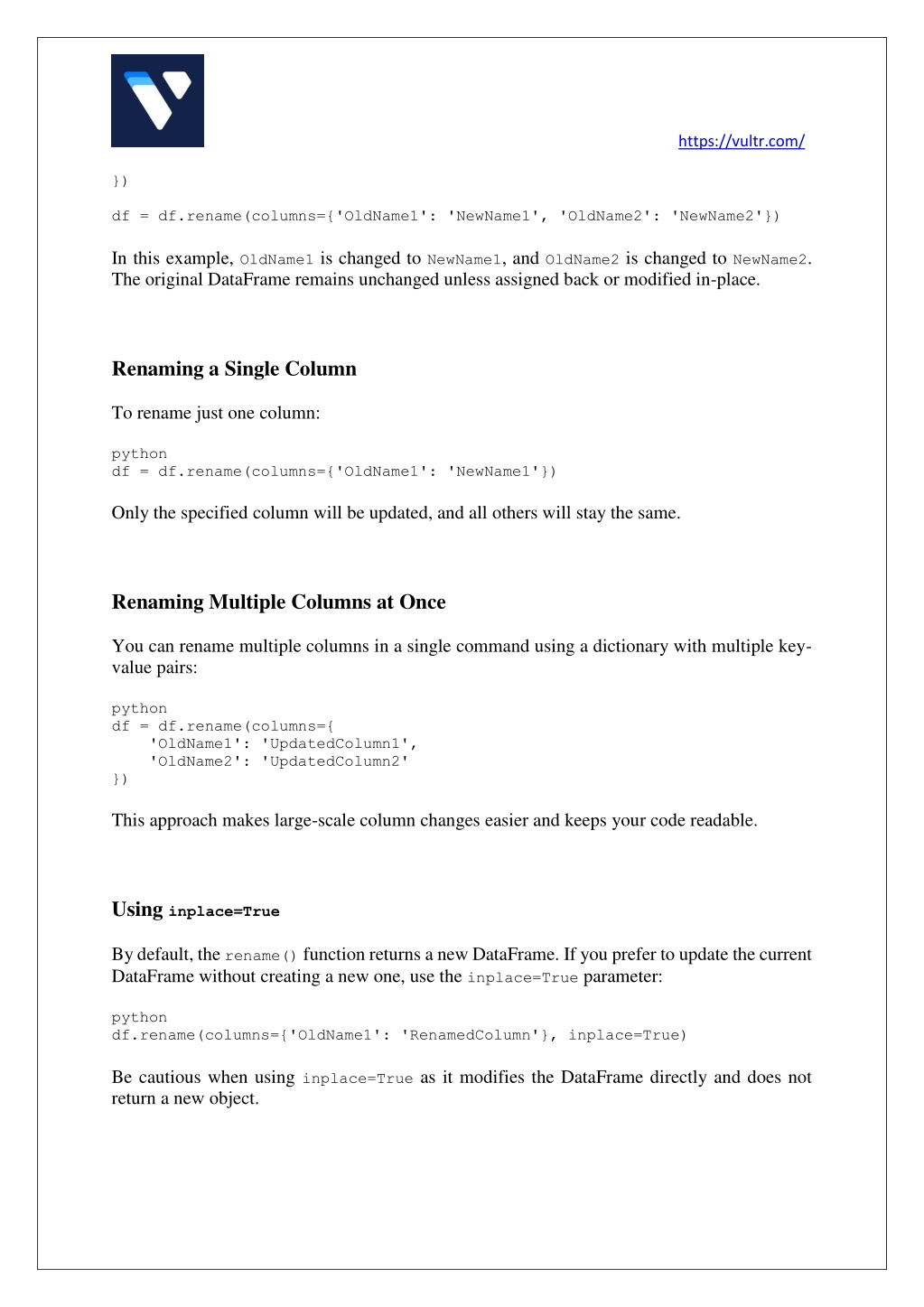 https://vultr.com/

})

df = df.rename(columns={'OldName1': 'NewName1', 'OldName2': 'NewName2'})

In this example, OldName1 is changed to NewName1, and OldName2 is changed to NewName2. The original DataFrame remains unchanged unless assigned back or modified in-place.

Renaming a Single Column

To rename just one column:

python
df = df.rename(columns={'OldName1': 'NewName1'})

Only the specified column will be updated, and all others will stay the same.

Renaming Multiple Columns at Once

You can rename multiple columns in a single command using a dictionary with multiple key-value pairs:

python
df = df.rename(columns={
    'OldName1': 'UpdatedColumn1',
    'OldName2': 'UpdatedColumn2'
})

This approach makes large-scale column changes easier and keeps your code readable.

Using inplace=True

By default, the rename() function returns a new DataFrame. If you prefer to update the current DataFrame without creating a new one, use the inplace=True parameter:

python
df.rename(columns={'OldName1': 'RenamedColumn'}, inplace=True)

Be cautious when using inplace=True as it modifies the DataFrame directly and does not return a new object.